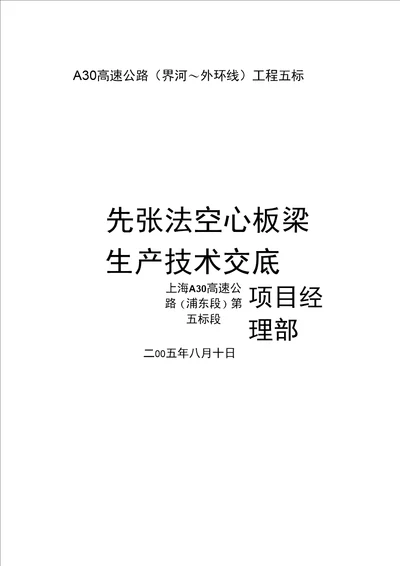 A30高速公路（界河～外环线）工程五标

先张法空心板梁生产技术交底

上海A30高速公路（浦东段）第五标段

项目经理部

二00五年八月十日